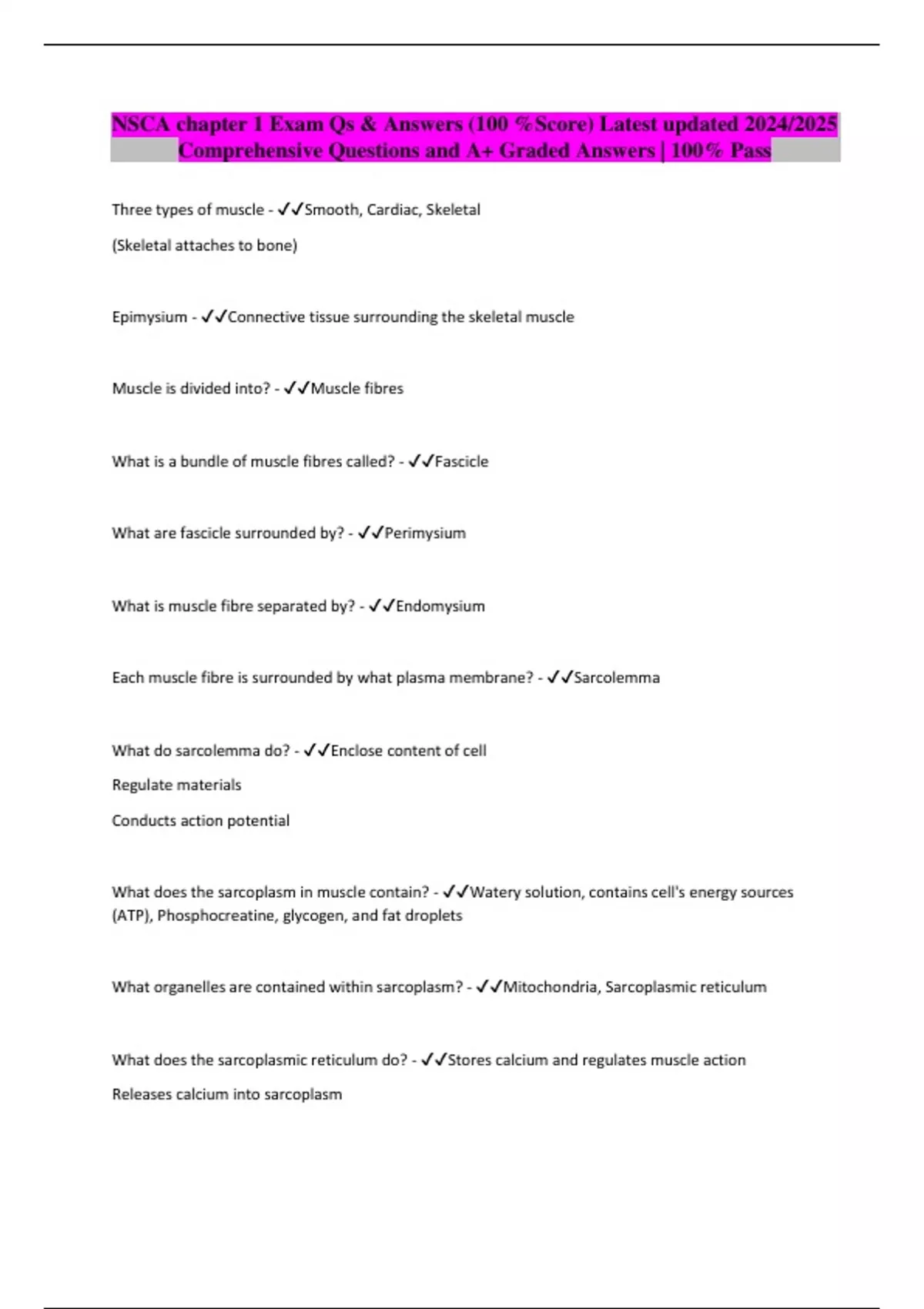 NSCA chapter 1 Exam Qs & Answers (100 %Score) Latest updated 2024/2025 Comprehensive Questions and A+ Graded Answers | 100% Pass

Three types of muscle - ✓✓Smooth, Cardiac, Skeletal

(Skeletal attaches to bone)

Epimysium - ✓✓Connective tissue surrounding the skeletal muscle

Muscle is divided into? - ✓✓Muscle fibres

What is a bundle of muscle fibres called? - ✓✓Fascicle

What are fascicle surrounded by? - ✓✓Perimysium

What is muscle fibre separated by? - ✓✓Endomysium

Each muscle fibre is surrounded by what plasma membrane? - ✓✓Sarcolemma

What do sarcolemma do? - ✓✓Enclose content of cell

Regulate materials

Conducts action potential

What does the sarcoplasm in muscle contain? - ✓✓Watery solution, contains cell's energy sources (ATP), Phosphocreatine, glycogen, and fat droplets

What organelles are contained within sarcoplasm? - ✓✓Mitochondria, Sarcoplasmic reticulum

What does the sarcoplasmic reticulum do? - ✓✓Stores calcium and regulates muscle action

Releases calcium into sarcoplasm